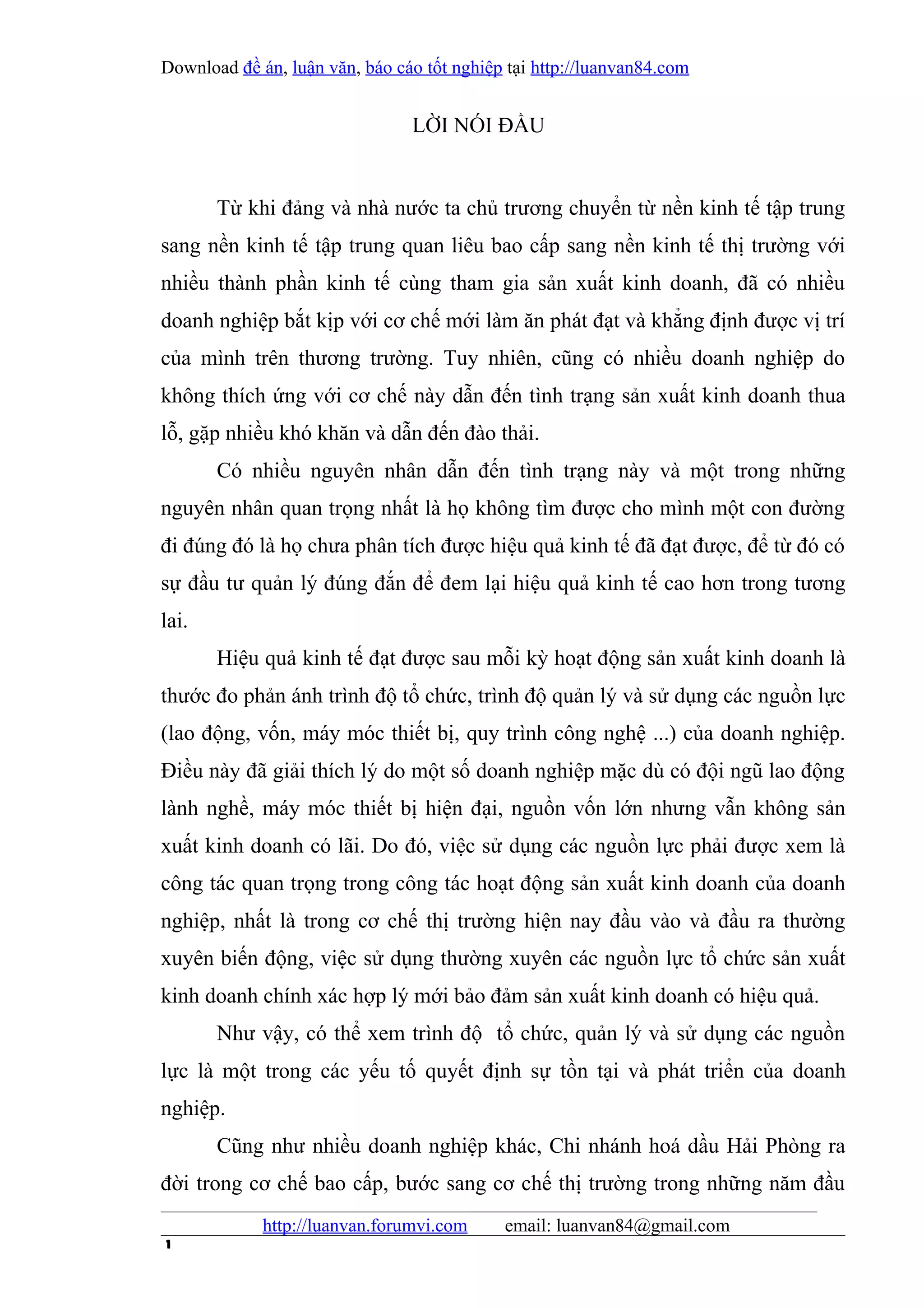 Download đề án, luận văn, báo cáo tốt nghiệp tại http://luanvan84.com

LỜI NÓI ĐẦU

Từ khi đảng và nhà nước ta chủ trương chuyển từ nền kinh tế tập trung sang nền kinh tế tập trung quan liêu bao cấp sang nền kinh tế thị trường với nhiều thành phần kinh tế cùng tham gia sản xuất kinh doanh, đã có nhiều doanh nghiệp bắt kịp với cơ chế mới làm ăn phát đạt và khẳng định được vị trí của mình trên thương trường. Tuy nhiên, cũng có nhiều doanh nghiệp do không thích ứng với cơ chế này dẫn đến tình trạng sản xuất kinh doanh thua lỗ, gặp nhiều khó khăn và dẫn đến đào thải.

Có nhiều nguyên nhân dẫn đến tình trạng này và một trong những nguyên nhân quan trọng nhất là họ không tìm được cho mình một con đường đi đúng đó là họ chưa phân tích được hiệu quả kinh tế đã đạt được, để từ đó có sự đầu tư quản lý đúng đắn để đem lại hiệu quả kinh tế cao hơn trong tương lai.

Hiệu quả kinh tế đạt được sau mỗi kỳ hoạt động sản xuất kinh doanh là thước đo phản ánh trình độ tổ chức, trình độ quản lý và sử dụng các nguồn lực (lao động, vốn, máy móc thiết bị, quy trình công nghệ ...) của doanh nghiệp. Điều này đã giải thích lý do một số doanh nghiệp mặc dù có đội ngũ lao động lành nghề, máy móc thiết bị hiện đại, nguồn vốn lớn nhưng vẫn không sản xuất kinh doanh có lãi. Do đó, việc sử dụng các nguồn lực phải được xem là công tác quan trọng trong công tác hoạt động sản xuất kinh doanh của doanh nghiệp, nhất là trong cơ chế thị trường hiện nay đầu vào và đầu ra thường xuyên biến động, việc sử dụng thường xuyên các nguồn lực tổ chức sản xuất kinh doanh chính xác hợp lý mới bảo đảm sản xuất kinh doanh có hiệu quả.

Như vậy, có thể xem trình độ tổ chức, quản lý và sử dụng các nguồn lực là một trong các yếu tố quyết định sự tồn tại và phát triển của doanh nghiệp.

Cũng như nhiều doanh nghiệp khác, Chi nhánh hoá dầu Hải Phòng ra đời trong cơ chế bao cấp, bước sang cơ chế thị trường trong những năm đầu

http://luanvan.forumvi.com email: luanvan84@gmail.com
1